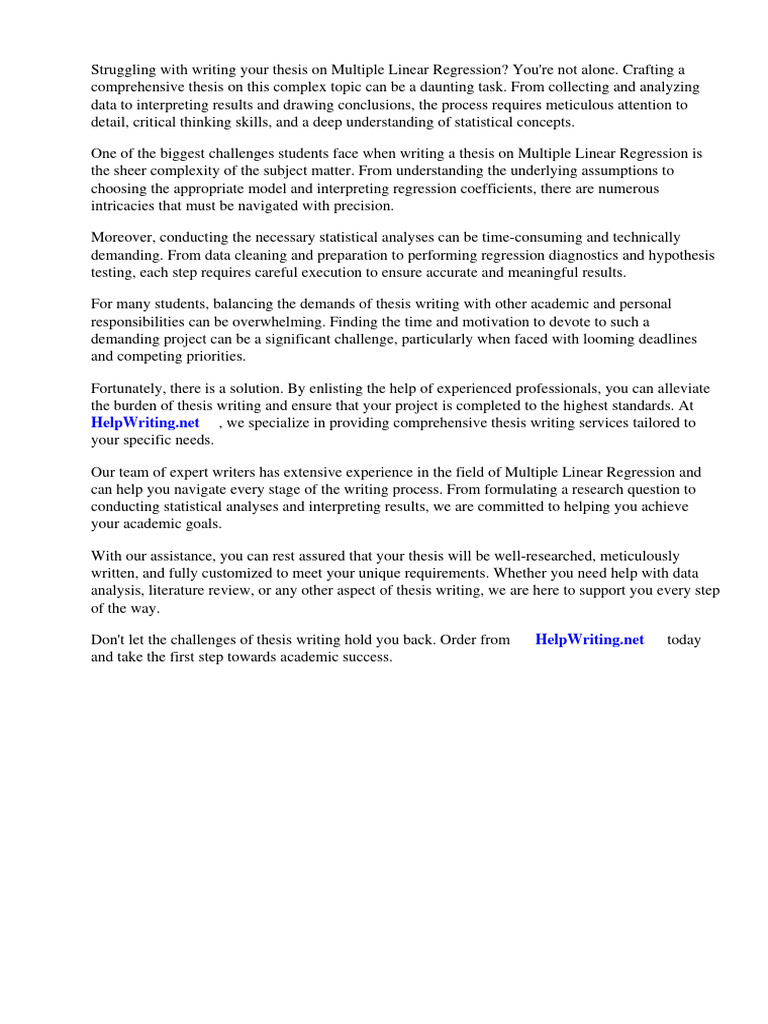 Struggling with writing your thesis on Multiple Linear Regression? You're not alone. Crafting a comprehensive thesis on this complex topic can be a daunting task. From collecting and analyzing data to interpreting results and drawing conclusions, the process requires meticulous attention to detail, critical thinking skills, and a deep understanding of statistical concepts.

One of the biggest challenges students face when writing a thesis on Multiple Linear Regression is the sheer complexity of the subject matter. From understanding the underlying assumptions to choosing the appropriate model and interpreting regression coefficients, there are numerous intricacies that must be navigated with precision.

Moreover, conducting the necessary statistical analyses can be time-consuming and technically demanding. From data cleaning and preparation to performing regression diagnostics and hypothesis testing, each step requires careful execution to ensure accurate and meaningful results.

For many students, balancing the demands of thesis writing with other academic and personal responsibilities can be overwhelming. Finding the time and motivation to devote to such a demanding project can be a significant challenge, particularly when faced with looming deadlines and competing priorities.

Fortunately, there is a solution. By enlisting the help of experienced professionals, you can alleviate the burden of thesis writing and ensure that your project is completed to the highest standards. At HelpWriting.net , we specialize in providing comprehensive thesis writing services tailored to your specific needs.

Our team of expert writers has extensive experience in the field of Multiple Linear Regression and can help you navigate every stage of the writing process. From formulating a research question to conducting statistical analyses and interpreting results, we are committed to helping you achieve your academic goals.

With our assistance, you can rest assured that your thesis will be well-researched, meticulously written, and fully customized to meet your unique requirements. Whether you need help with data analysis, literature review, or any other aspect of thesis writing, we are here to support you every step of the way.

Don't let the challenges of thesis writing hold you back. Order from HelpWriting.net today and take the first step towards academic success.